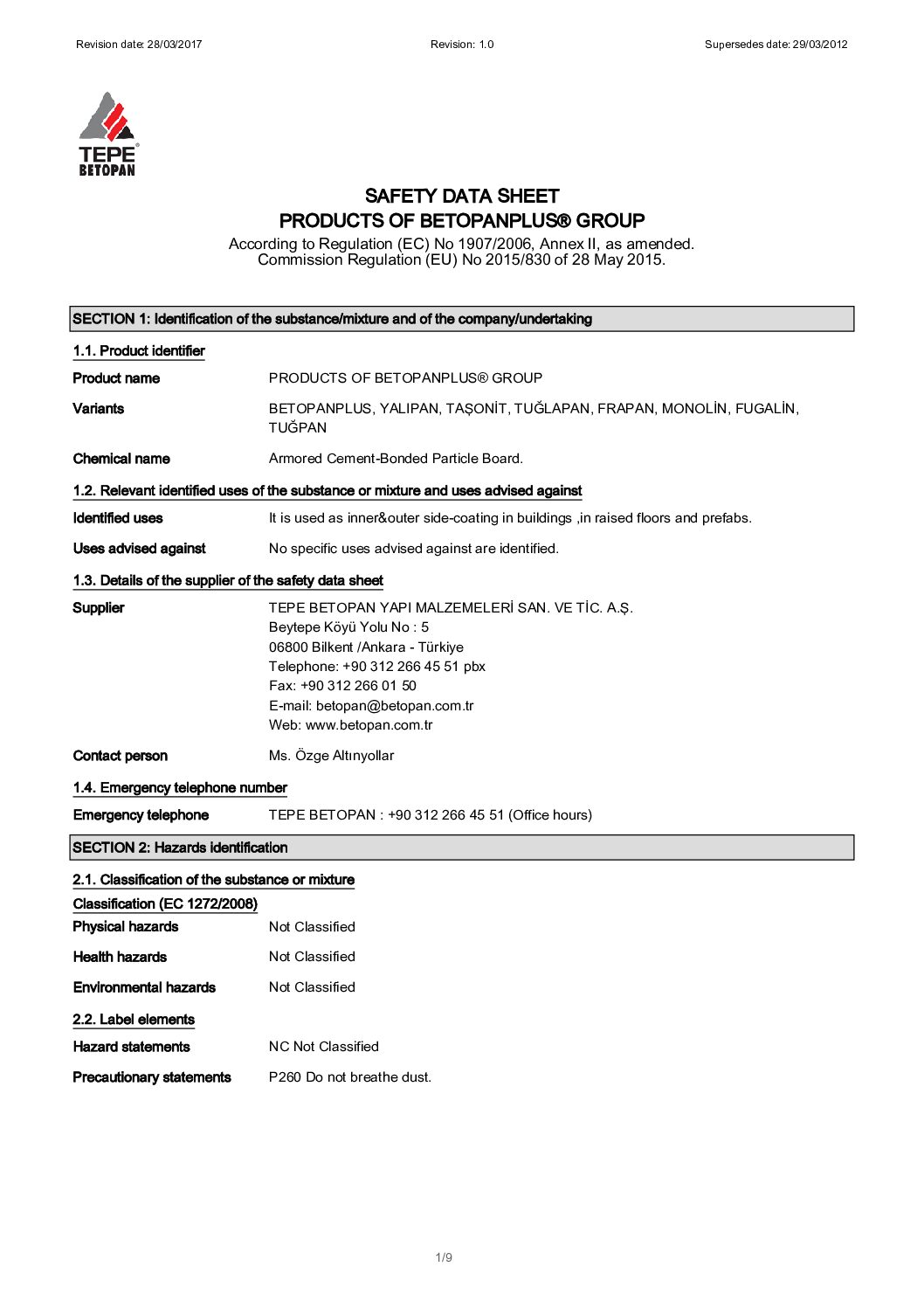 Revision date: 28/03/2017
Revision: 1.0
Supersedes date: 29/03/2012

TEPE®
BETOPAN

SAFETY DATA SHEET
PRODUCTS OF BETOPANPLUS® GROUP

According to Regulation (EC) No 1907/2006, Annex II, as amended. Commission Regulation (EU) No 2015/830 of 28 May 2015.

SECTION 1: Identification of the substance/mixture and of the company/undertaking

1.1. Product identifier

Product name
PRODUCTS OF BETOPANPLUS® GROUP

Variants
BETOPANPLUS, YALIPAN, TAŞONİT, TUĞLAPAN, FRAPAN, MONOLİN, FUGALİN, TUĞPAN

Chemical name
Armored Cement-Bonded Particle Board.

1.2. Relevant identified uses of the substance or mixture and uses advised against

Identified uses
It is used as inner&outer side-coating in buildings ,in raised floors and prefabs.

Uses advised against
No specific uses advised against are identified.

1.3. Details of the supplier of the safety data sheet

Supplier
TEPE BETOPAN YAPI MALZEMELERİ SAN. VE TİC. A.Ş.
Beytepe Köyü Yolu No : 5
06800 Bilkent /Ankara - Türkiye
Telephone: +90 312 266 45 51 pbx
Fax: +90 312 266 01 50
E-mail: betopan@betopan.com.tr
Web: www.betopan.com.tr

Contact person
Ms. Özge Altınyollar

1.4. Emergency telephone number

Emergency telephone
TEPE BETOPAN : +90 312 266 45 51 (Office hours)

SECTION 2: Hazards identification

2.1. Classification of the substance or mixture

Classification (EC 1272/2008)

Physical hazards
Not Classified

Health hazards
Not Classified

Environmental hazards
Not Classified

2.2. Label elements

Hazard statements
NC Not Classified

Precautionary statements
P260 Do not breathe dust.

1/9